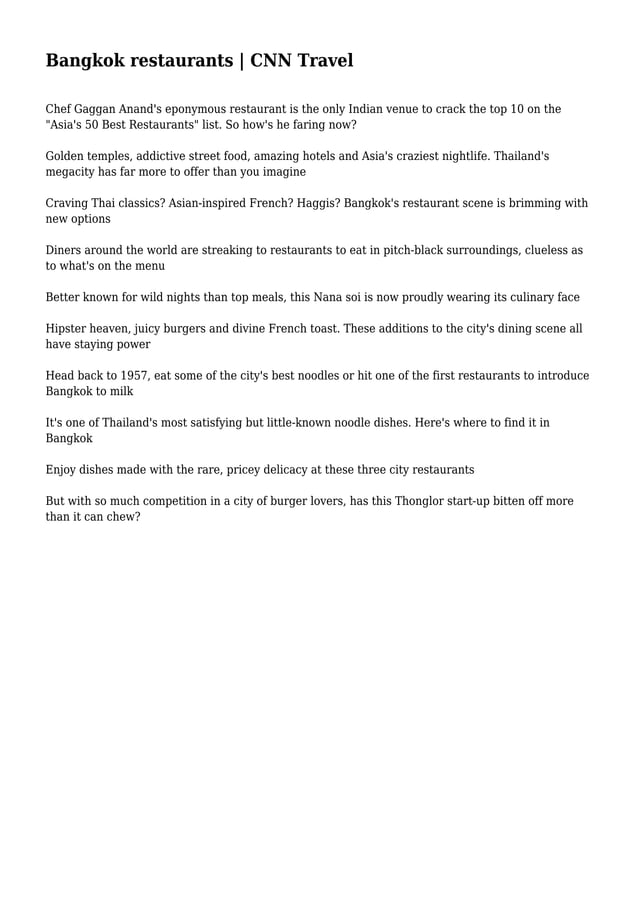 Bangkok restaurants | CNN Travel

Chef Gaggan Anand's eponymous restaurant is the only Indian venue to crack the top 10 on the "Asia's 50 Best Restaurants" list. So how's he faring now?

Golden temples, addictive street food, amazing hotels and Asia's craziest nightlife. Thailand's megacity has far more to offer than you imagine

Craving Thai classics? Asian-inspired French? Haggis? Bangkok's restaurant scene is brimming with new options

Diners around the world are streaking to restaurants to eat in pitch-black surroundings, clueless as to what's on the menu

Better known for wild nights than top meals, this Nana soi is now proudly wearing its culinary face

Hipster heaven, juicy burgers and divine French toast. These additions to the city's dining scene all have staying power

Head back to 1957, eat some of the city's best noodles or hit one of the first restaurants to introduce Bangkok to milk

It's one of Thailand's most satisfying but little-known noodle dishes. Here's where to find it in Bangkok

Enjoy dishes made with the rare, pricey delicacy at these three city restaurants

But with so much competition in a city of burger lovers, has this Thonglor start-up bitten off more than it can chew?